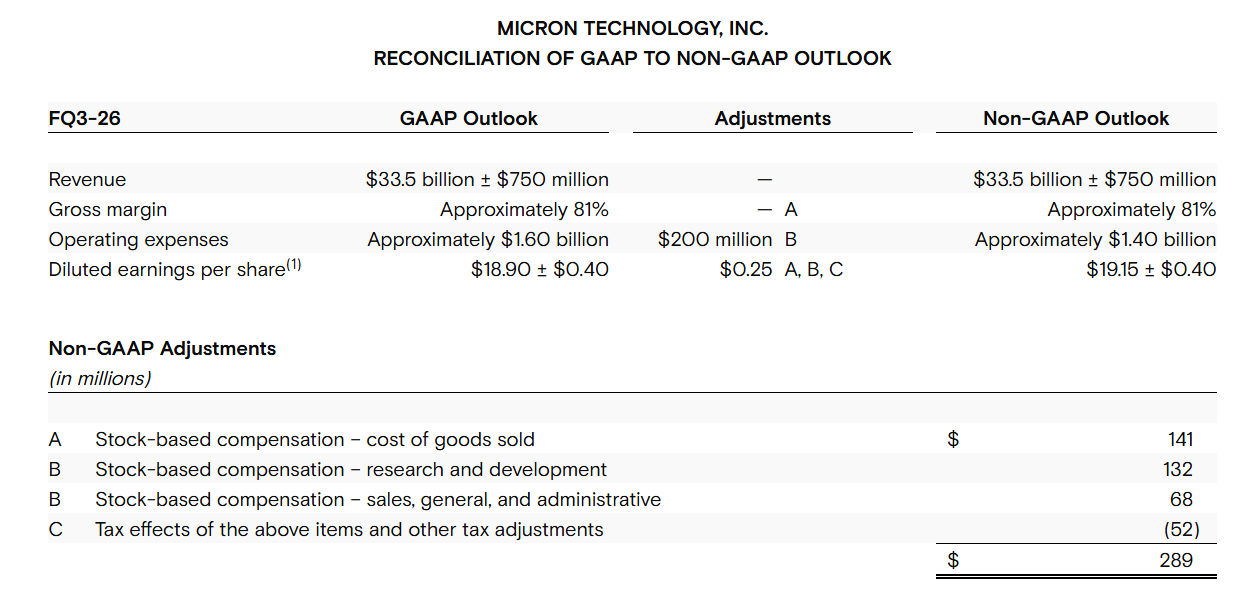 MICRON TECHNOLOGY, INC.
RECONCILIATION OF GAAP TO NON-GAAP OUTLOOK

| FQ3-26 | GAAP Outlook | Adjustments | | Non-GAAP Outlook |
|---|---|---|---|---|
| Revenue | \$33.5 billion ± \$750 million | — | | \$33.5 billion ± \$750 million |
| Gross margin | Approximately 81% | — | A | Approximately 81% |
| Operating expenses | Approximately \$1.60 billion | \$200 million | B | Approximately \$1.40 billion |
| Diluted earnings per share$^{(1)}$ | \$18.90 ± \$0.40 | \$0.25 | A, B, C | \$19.15 ± \$0.40 |

Non-GAAP Adjustments
(in millions)

| | | | |
|---|---|---|---|
| A | Stock-based compensation – cost of goods sold | \$ | 141 |
| B | Stock-based compensation – research and development | | 132 |
| B | Stock-based compensation – sales, general, and administrative | | 68 |
| C | Tax effects of the above items and other tax adjustments | | (52) |
| | | \$ | 289 |